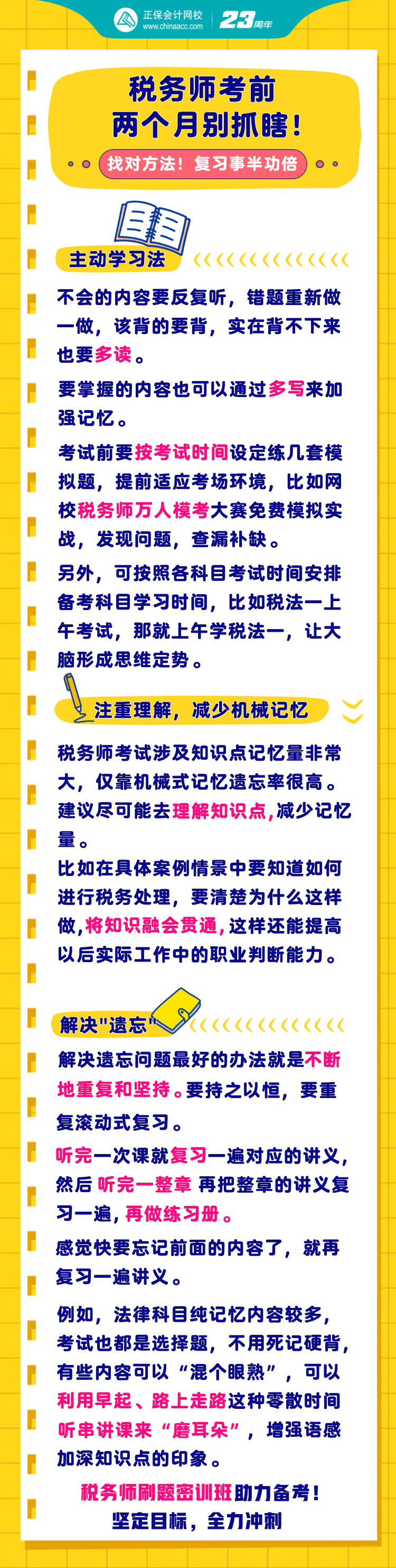 正保会计网校
www.chinaacc.com
23周年

税务师考前
两个月别抓瞎！

找对方法！复习事半功倍

主动学习法

不会的内容要反复听，错题重新做一做，该背的要背，实在背不下来也要多读。

要掌握的内容也可以通过多写来加强记忆。

考试前要按考试时间设定练几套模拟题，提前适应考场环境，比如网校税务师万人模考大赛免费模拟实战，发现问题，查漏补缺。

另外，可按照各科目考试时间安排备考科目学习时间，比如税法一上午考试，那就上午学税法一，让大脑形成思维定势。

注重理解，减少机械记忆

税务师考试涉及知识点记忆量非常大，仅靠机械式记忆遗忘率很高。建议尽可能去理解知识点，减少记忆量。

比如在具体案例情景中要知道如何进行税务处理，要清楚为什么这样做，将知识融会贯通，这样还能提高以后实际工作中的职业判断能力。

解决"遗忘"

解决遗忘问题最好的办法就是不断地重复和坚持。要持之以恒，要重复滚动式复习。

听完一次课就复习一遍对应的讲义，然后 听完一整章 再把整章的讲义复习一遍，再做练习册。

感觉快要忘记前面的内容了，就再复习一遍讲义。

例如，法律科目纯记忆内容较多，考试也都是选择题，不用死记硬背，有些内容可以“混个眼熟”，可以利用早起、路上走路这种零散时间听串讲课来“磨耳朵”，增强语感加深知识点的印象。

税务师刷题密训班助力备考！
坚定目标，全力冲刺